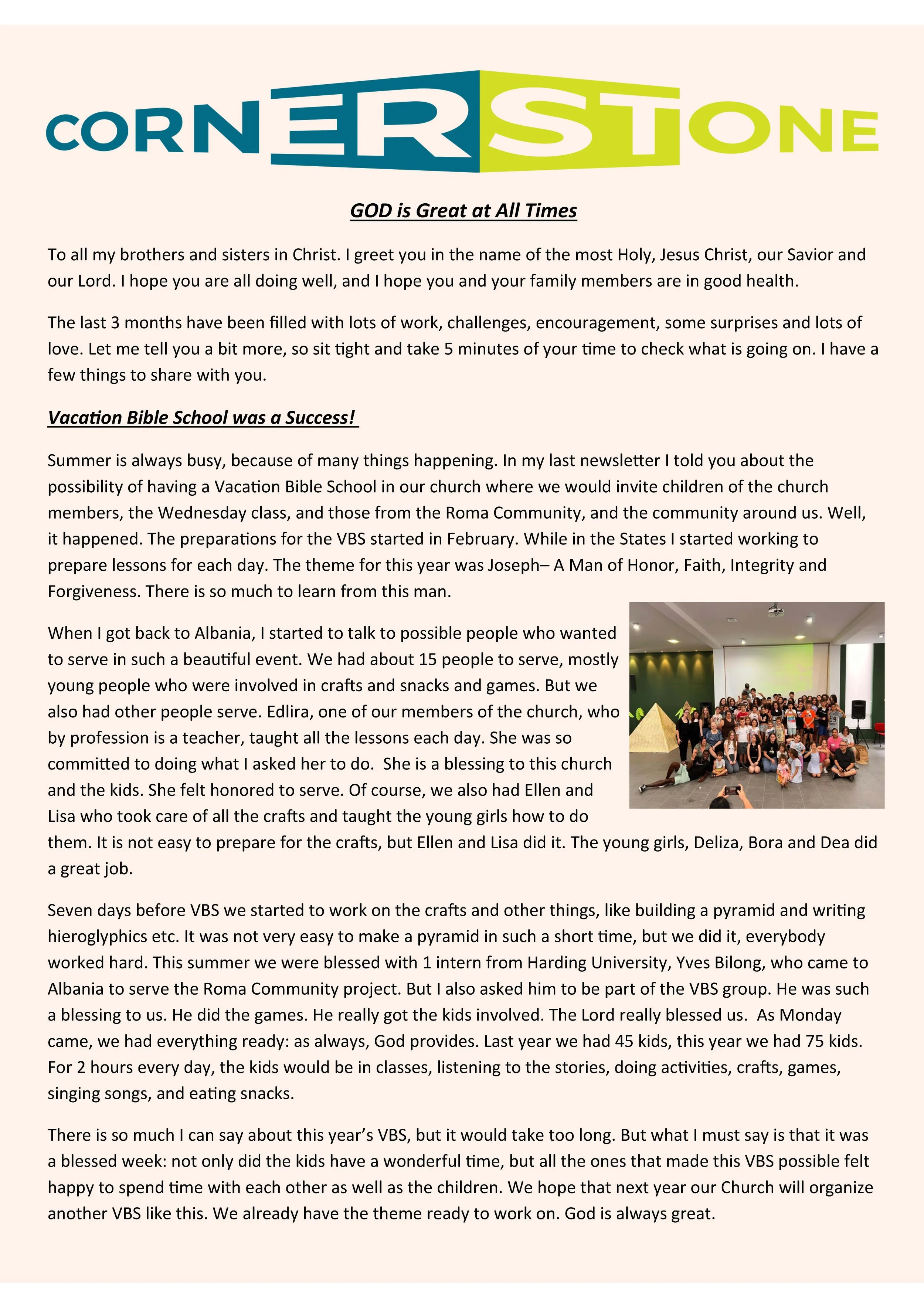 CORNERSTONE

GOD is Great at All Times

To all my brothers and sisters in Christ. I greet you in the name of the most Holy, Jesus Christ, our Savior and our Lord. I hope you are all doing well, and I hope you and your family members are in good health.

The last 3 months have been filled with lots of work, challenges, encouragement, some surprises and lots of love. Let me tell you a bit more, so sit tight and take 5 minutes of your time to check what is going on. I have a few things to share with you.

Vacation Bible School was a Success!

Summer is always busy, because of many things happening. In my last newsletter I told you about the possibility of having a Vacation Bible School in our church where we would invite children of the church members, the Wednesday class, and those from the Roma Community, and the community around us. Well, it happened. The preparations for the VBS started in February. While in the States I started working to prepare lessons for each day. The theme for this year was Joseph– A Man of Honor, Faith, Integrity and Forgiveness. There is so much to learn from this man.

When I got back to Albania, I started to talk to possible people who wanted to serve in such a beautiful event. We had about 15 people to serve, mostly young people who were involved in crafts and snacks and games. But we also had other people serve. Edlira, one of our members of the church, who by profession is a teacher, taught all the lessons each day. She was so committed to doing what I asked her to do. She is a blessing to this church and the kids. She felt honored to serve. Of course, we also had Ellen and Lisa who took care of all the crafts and taught the young girls how to do them. It is not easy to prepare for the crafts, but Ellen and Lisa did it. The young girls, Deliza, Bora and Dea did a great job.

Seven days before VBS we started to work on the crafts and other things, like building a pyramid and writing hieroglyphics etc. It was not very easy to make a pyramid in such a short time, but we did it, everybody worked hard. This summer we were blessed with 1 intern from Harding University, Yves Bilong, who came to Albania to serve the Roma Community project. But I also asked him to be part of the VBS group. He was such a blessing to us. He did the games. He really got the kids involved. The Lord really blessed us. As Monday came, we had everything ready: as always, God provides. Last year we had 45 kids, this year we had 75 kids. For 2 hours every day, the kids would be in classes, listening to the stories, doing activities, crafts, games, singing songs, and eating snacks.

There is so much I can say about this year's VBS, but it would take too long. But what I must say is that it was a blessed week: not only did the kids have a wonderful time, but all the ones that made this VBS possible felt happy to spend time with each other as well as the children. We hope that next year our Church will organize another VBS like this. We already have the theme ready to work on. God is always great.